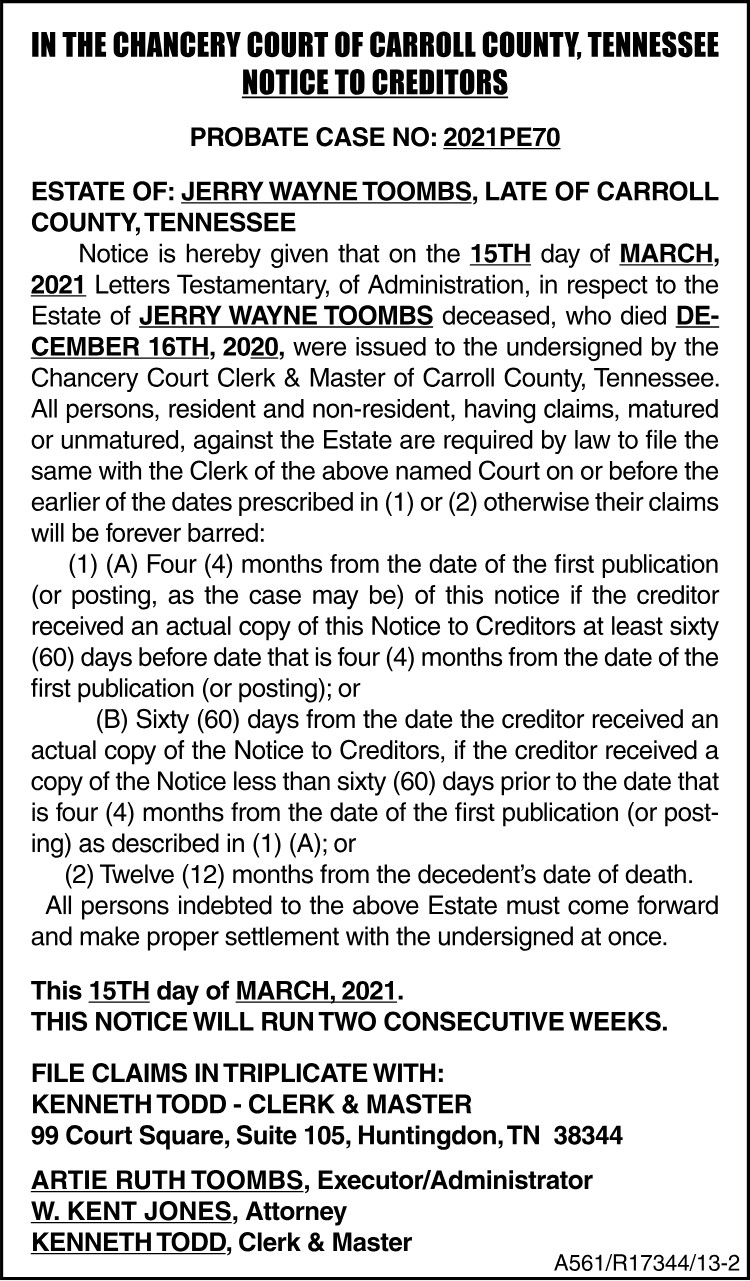 IN THE CHANCERY COURT OF CARROLL COUNTY, TENNESSEE
NOTICE TO CREDITORS

PROBATE CASE NO: 2021PE70

ESTATE OF: JERRY WAYNE TOOMBS, LATE OF CARROLL COUNTY, TENNESSEE

Notice is hereby given that on the 15TH day of MARCH, 2021 Letters Testamentary, of Administration, in respect to the Estate of JERRY WAYNE TOOMBS deceased, who died DECEMBER 16TH, 2020, were issued to the undersigned by the Chancery Court Clerk & Master of Carroll County, Tennessee. All persons, resident and non-resident, having claims, matured or unmatured, against the Estate are required by law to file the same with the Clerk of the above named Court on or before the earlier of the dates prescribed in (1) or (2) otherwise their claims will be forever barred:

(1) (A) Four (4) months from the date of the first publication (or posting, as the case may be) of this notice if the creditor received an actual copy of this Notice to Creditors at least sixty (60) days before date that is four (4) months from the date of the first publication (or posting); or

(B) Sixty (60) days from the date the creditor received an actual copy of the Notice to Creditors, if the creditor received a copy of the Notice less than sixty (60) days prior to the date that is four (4) months from the date of the first publication (or posting) as described in (1) (A); or

(2) Twelve (12) months from the decedent's date of death.

All persons indebted to the above Estate must come forward and make proper settlement with the undersigned at once.

This 15TH day of MARCH, 2021.
THIS NOTICE WILL RUN TWO CONSECUTIVE WEEKS.

FILE CLAIMS IN TRIPLICATE WITH:
KENNETH TODD - CLERK & MASTER
99 Court Square, Suite 105, Huntingdon, TN 38344

ARTIE RUTH TOOMBS, Executor/Administrator
W. KENT JONES, Attorney
KENNETH TODD, Clerk & Master

A561/R17344/13-2